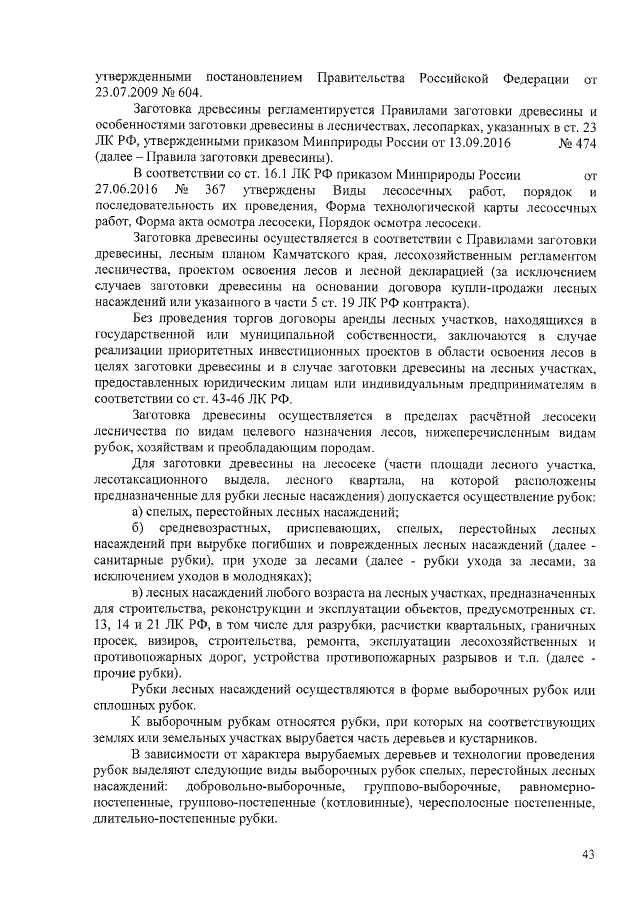 утвержденными постановлением Правительства Российской Федерации от 23.07.2009 № 604.

Заготовка древесины регламентируется Правилами заготовки древесины и особенностями заготовки древесины в лесничествах, лесопарках, указанных в ст. 23 ЛК РФ, утвержденными приказом Минприроды России от 13.09.2016 № 474 (далее – Правила заготовки древесины).

В соответствии со ст. 16.1 ЛК РФ приказом Минприроды России от 27.06.2016 № 367 утверждены Виды лесосечных работ, порядок и последовательность их проведения, Форма технологической карты лесосечных работ, Форма акта осмотра лесосеки, Порядок осмотра лесосеки.

Заготовка древесины осуществляется в соответствии с Правилами заготовки древесины, лесным планом Камчатского края, лесохозяйственным регламентом лесничества, проектом освоения лесов и лесной декларацией (за исключением случаев заготовки древесины на основании договора купли-продажи лесных насаждений или указанного в части 5 ст. 19 ЛК РФ контракта).

Без проведения торгов договоры аренды лесных участков, находящихся в государственной или муниципальной собственности, заключаются в случае реализации приоритетных инвестиционных проектов в области освоения лесов в целях заготовки древесины и в случае заготовки древесины на лесных участках, предоставленных юридическим лицам или индивидуальным предпринимателям в соответствии со ст. 43-46 ЛК РФ.

Заготовка древесины осуществляется в пределах расчётной лесосеки лесничества по видам целевого назначения лесов, нижеперечисленным видам рубок, хозяйствам и преобладающим породам.

Для заготовки древесины на лесосеке (части площади лесного участка, лесотаксационного выдела, лесного квартала, на которой расположены предназначенные для рубки лесные насаждения) допускается осуществление рубок:

а) спелых, перестойных лесных насаждений;

б) средневозрастных, приспевающих, спелых, перестойных лесных насаждений при вырубке погибших и поврежденных лесных насаждений (далее - санитарные рубки), при уходе за лесами (далее - рубки ухода за лесами, за исключением уходов в молодняках);

в) лесных насаждений любого возраста на лесных участках, предназначенных для строительства, реконструкции и эксплуатации объектов, предусмотренных ст. 13, 14 и 21 ЛК РФ, в том числе для разрубки, расчистки квартальных, граничных просек, визиров, строительства, ремонта, эксплуатации лесохозяйственных и противопожарных дорог, устройства противопожарных разрывов и т.п. (далее - прочие рубки).

Рубки лесных насаждений осуществляются в форме выборочных рубок или сплошных рубок.

К выборочным рубкам относятся рубки, при которых на соответствующих землях или земельных участках вырубается часть деревьев и кустарников.

В зависимости от характера вырубаемых деревьев и технологии проведения рубок выделяют следующие виды выборочных рубок спелых, перестойных лесных насаждений: добровольно-выборочные, группово-выборочные, равномерно-постепенные, группово-постепенные (котловинные), чересполосные постепенные, длительно-постепенные рубки.

43